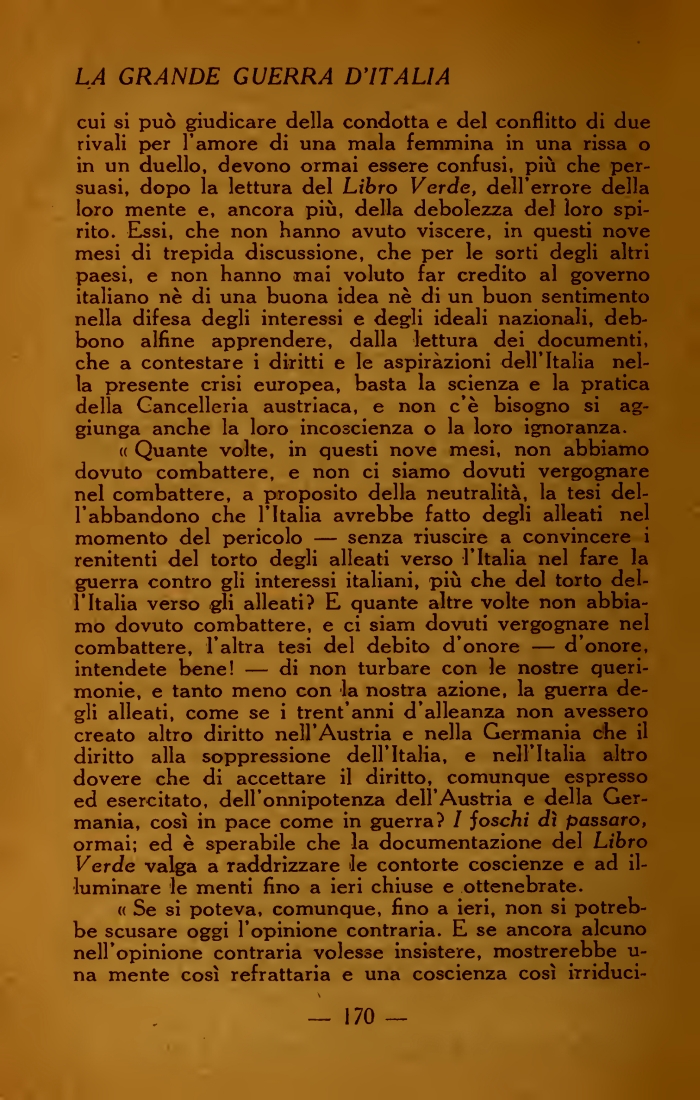 LA GRANDE GUERRA D'ITALIA

cui si può giudicare della condotta e del conflitto di due rivali per l'amore di una mala femmina in una rissa o in un duello, devono ormai essere confusi, più che persuasi, dopo la lettura del Libro Verde, dell'errore della loro mente e, ancora più, della debolezza del loro spirito. Essi, che non hanno avuto viscere, in questi nove mesi di trepida discussione, che per le sorti degli altri paesi, e non hanno mai voluto far credito al governo italiano nè di una buona idea nè di un buon sentimento nella difesa degli interessi e degli ideali nazionali, debbono alfine apprendere, dalla lettura dei documenti, che a contestare i diritti e le aspirazioni dell'Italia nella presente crisi europea, basta la scienza e la pratica della Cancelleria austriaca, e non c'è bisogno si aggiunga anche la loro incoscienza o la loro ignoranza.

« Quante volte, in questi nove mesi, non abbiamo dovuto combattere, e non ci siamo dovuti vergognare nel combattere, a proposito della neutralità, la tesi dell'abbandono che l'Italia avrebbe fatto degli alleati nel momento del pericolo — senza riuscire a convincere i renitenti del torto degli alleati verso l'Italia nel fare la guerra contro gli interessi italiani, più che del torto dell'Italia verso gli alleati? E quante altre volte non abbiamo dovuto combattere, e ci siam dovuti vergognare nel combattere, l'altra tesi del debito d'onore — d'onore, intendete bene! — di non turbare con le nostre querimonie, e tanto meno con la nostra azione, la guerra degli alleati, come se i trent'anni d'alleanza non avessero creato altro diritto nell'Austria e nella Germania che il diritto alla soppressione dell'Italia, e nell'Italia altro dovere che di accettare il diritto, comunque espresso ed esercitato, dell'onnipotenza dell'Austria e della Germania, così in pace come in guerra? I foschi dì passaro, ormai; ed è sperabile che la documentazione del Libro Verde valga a raddrizzare le contorte coscienze e ad illuminare le menti fino a ieri chiuse e ottenebrate.

« Se si poteva, comunque, fino a ieri, non si potrebbe scusare oggi l'opinione contraria. E se ancora alcuno nell'opinione contraria volesse insistere, mostrerebbe una mente così refrattaria e una coscienza così irriduci-

— 170 —